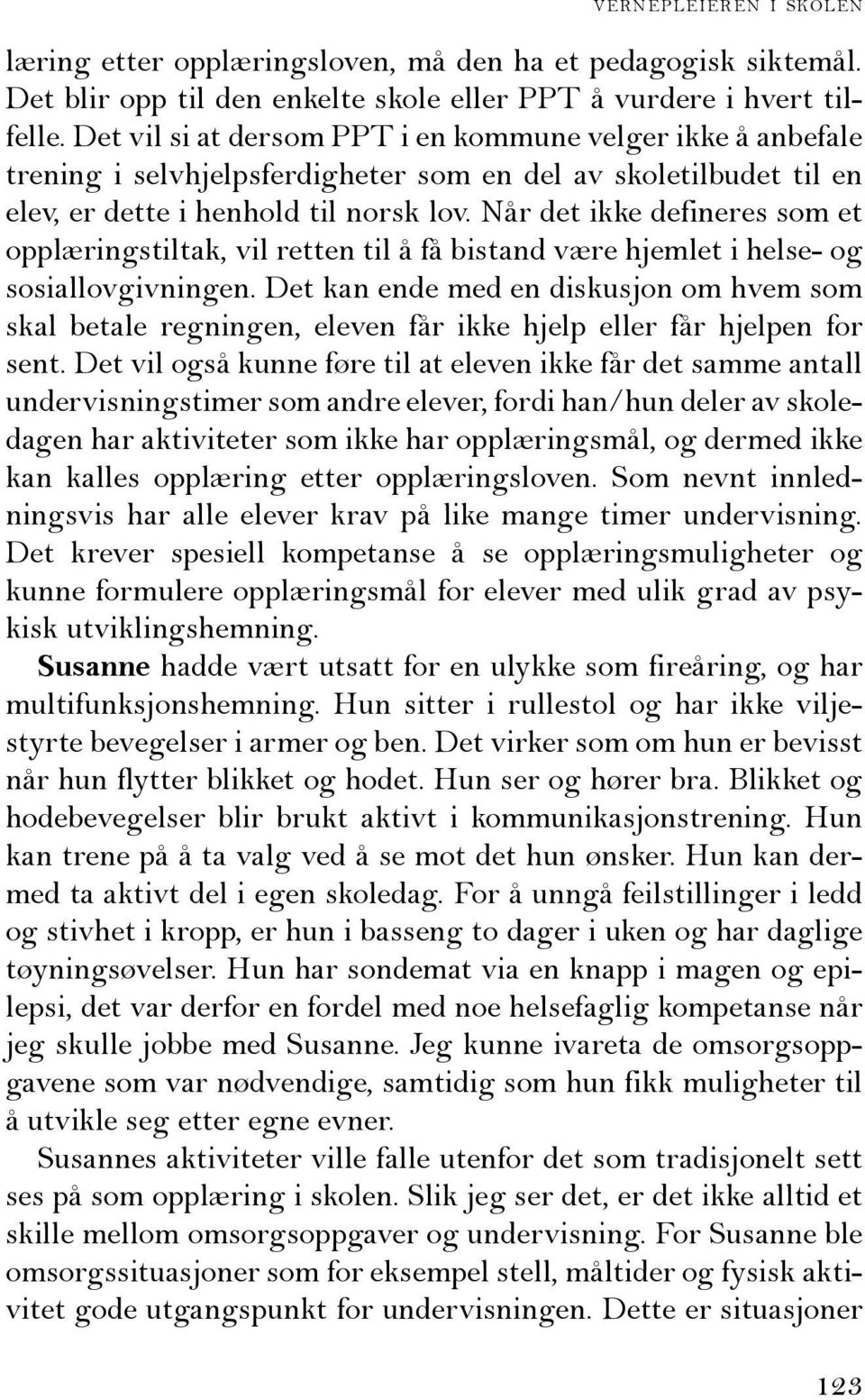 VERNEPLEIEREN I SKOLEN

læring etter opplæringsloven, må den ha et pedagogisk siktemål. Det blir opp til den enkelte skole eller PPT å vurdere i hvert tilfelle. Det vil si at dersom PPT i en kommune velger ikke å anbefale trening i selvhjelpsferdigheter som en del av skoletilbudet til en elev, er dette i henhold til norsk lov. Når det ikke defineres som et opplæringstiltak, vil retten til å få bistand være hjemlet i helse- og sosiallovgivningen. Det kan ende med en diskusjon om hvem som skal betale regningen, eleven får ikke hjelp eller får hjelpen for sent. Det vil også kunne føre til at eleven ikke får det samme antall undervisningstimer som andre elever, fordi han/hun deler av skoledagen har aktiviteter som ikke har opplæringsmål, og dermed ikke kan kalles opplæring etter opplæringsloven. Som nevnt innledningsvis har alle elever krav på like mange timer undervisning. Det krever spesiell kompetanse å se opplæringsmuligheter og kunne formulere opplæringsmål for elever med ulik grad av psykisk utviklingshemning.

Susanne hadde vært utsatt for en ulykke som fireåring, og har multifunksjonshemning. Hun sitter i rullestol og har ikke viljestyrte bevegelser i armer og ben. Det virker som om hun er bevisst når hun flytter blikket og hodet. Hun ser og hører bra. Blikket og hodebevegelser blir brukt aktivt i kommunikasjonstrening. Hun kan trene på å ta valg ved å se mot det hun ønsker. Hun kan dermed ta aktivt del i egen skoledag. For å unngå feilstillinger i ledd og stivhet i kropp, er hun i basseng to dager i uken og har daglige tøyningsøvelser. Hun har sondemat via en knapp i magen og epilepsi, det var derfor en fordel med noe helsefaglig kompetanse når jeg skulle jobbe med Susanne. Jeg kunne ivareta de omsorgsoppgavene som var nødvendige, samtidig som hun fikk muligheter til å utvikle seg etter egne evner.

Susannes aktiviteter ville falle utenfor det som tradisjonelt sett ses på som opplæring i skolen. Slik jeg ser det, er det ikke alltid et skille mellom omsorgsoppgaver og undervisning. For Susanne ble omsorgssituasjoner som for eksempel stell, måltider og fysisk aktivitet gode utgangspunkt for undervisningen. Dette er situasjoner

123